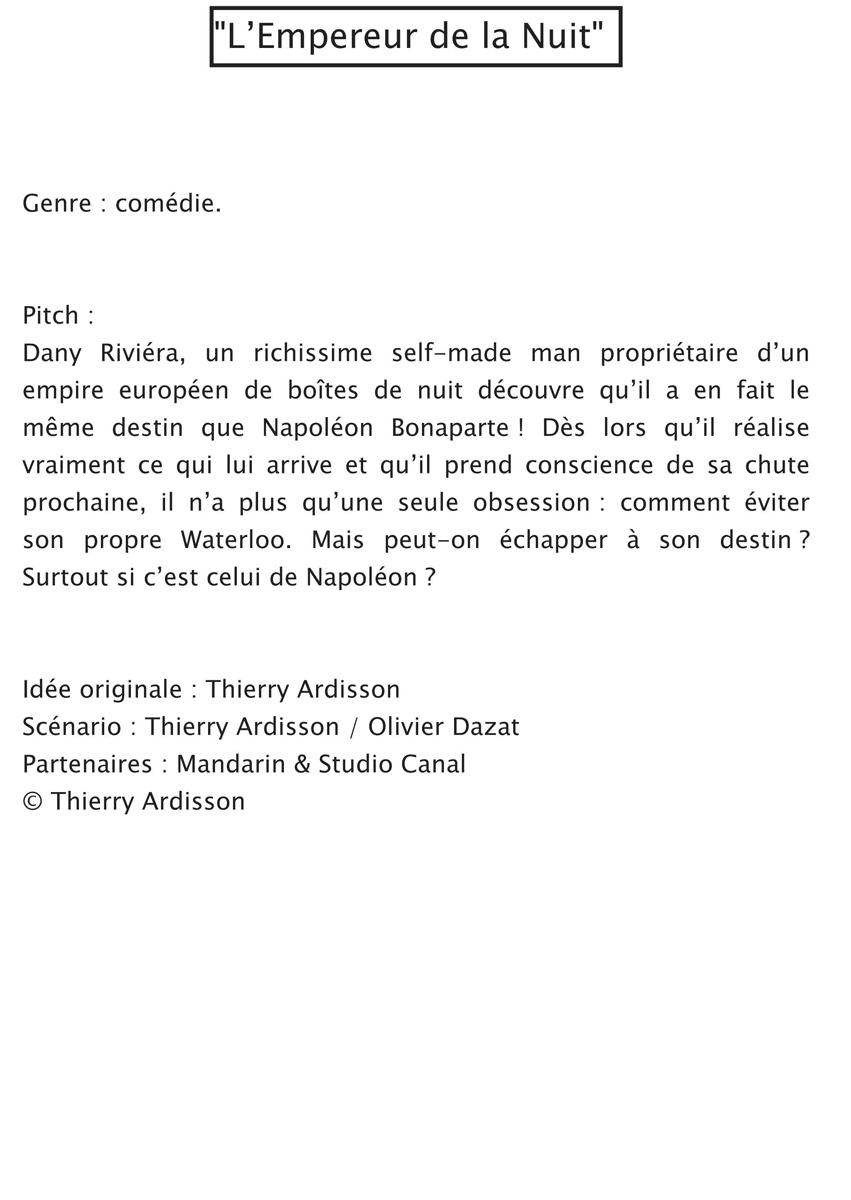 "L’Empereur de la Nuit"

Genre : comédie.

Pitch :
Dany Riviéra, un richissime self-made man propriétaire d’un empire européen de boîtes de nuit découvre qu’il a en fait le même destin que Napoléon Bonaparte ! Dès lors qu’il réalise vraiment ce qui lui arrive et qu’il prend conscience de sa chute prochaine, il n’a plus qu’une seule obsession : comment éviter son propre Waterloo. Mais peut-on échapper à son destin ? Surtout si c’est celui de Napoléon ?

Idée originale : Thierry Ardisson
Scénario : Thierry Ardisson / Olivier Dazat
Partenaires : Mandarin & Studio Canal
© Thierry Ardisson